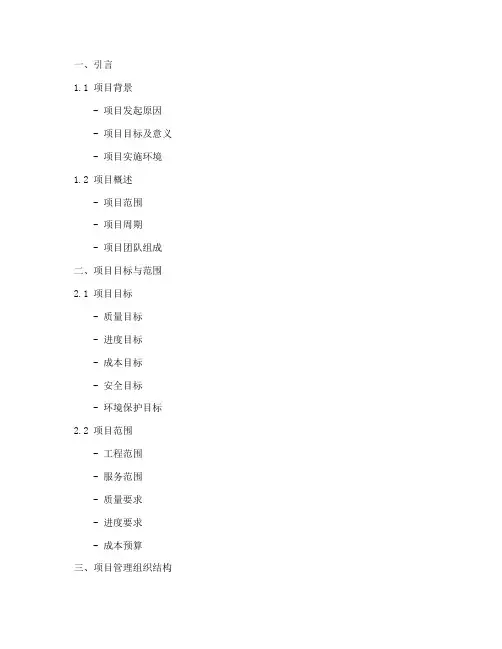 一、引言

1.1 项目背景

- 项目发起原因

- 项目目标及意义

- 项目实施环境

1.2 项目概述

- 项目范围

- 项目周期

- 项目团队组成

二、项目目标与范围

2.1 项目目标

- 质量目标

- 进度目标

- 成本目标

- 安全目标

- 环境保护目标

2.2 项目范围

- 工程范围

- 服务范围

- 质量要求

- 进度要求

- 成本预算

三、项目管理组织结构